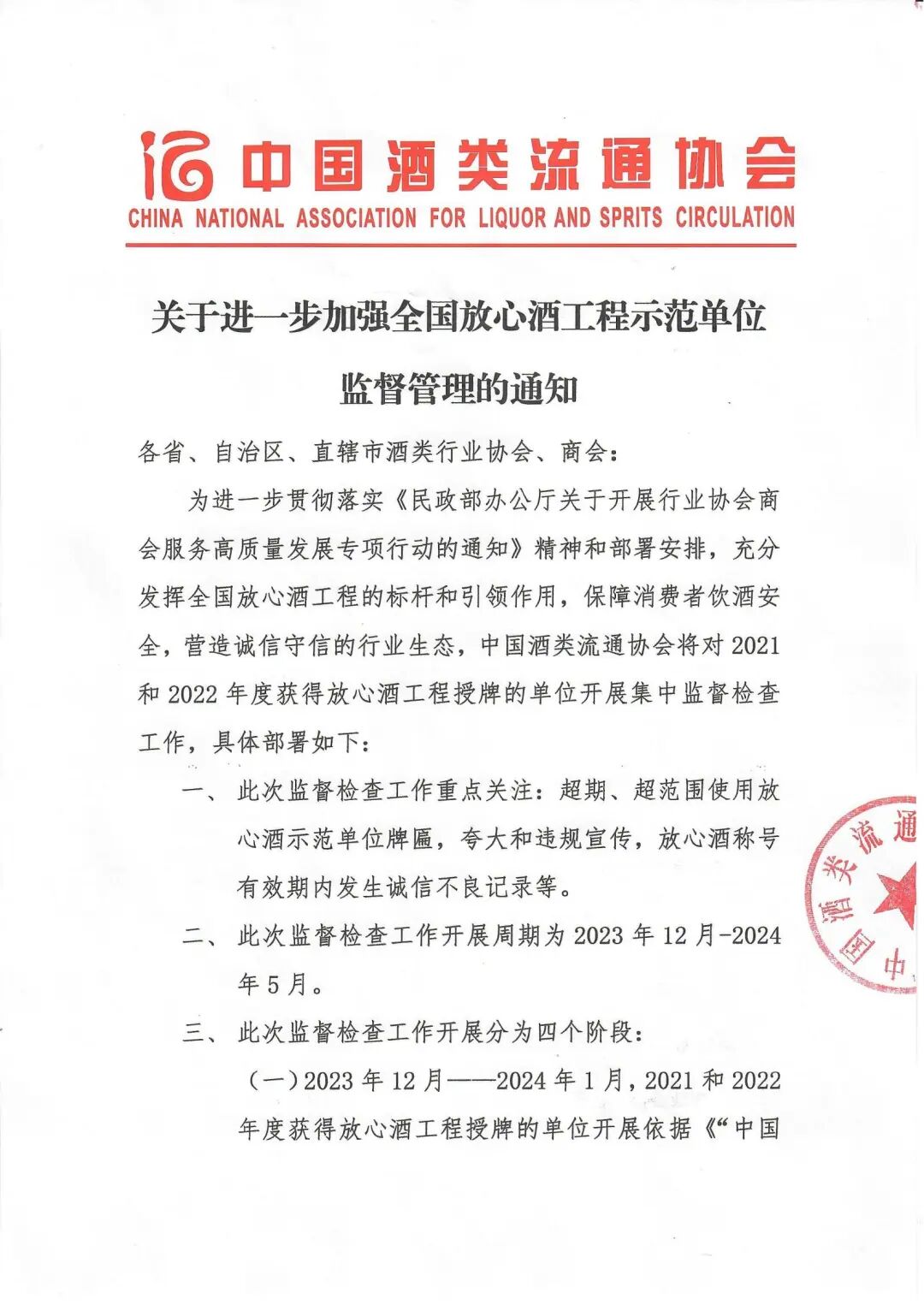 中国酒类流通协会
CHINA NATIONAL ASSOCIATION FOR LIQUOR AND SPRITS CIRCULATION

关于进一步加强全国放心酒工程示范单位监督管理的通知

各省、自治区、直辖市酒类行业协会、商会：

为进一步贯彻落实《民政部办公厅关于开展行业协会商会服务高质量发展专项行动的通知》精神和部署安排，充分发挥全国放心酒工程的标杆和引领作用，保障消费者饮酒安全，营造诚信守信的行业生态，中国酒类流通协会将对2021和2022年度获得放心酒工程授牌的单位开展集中监督检查工作，具体部署如下：

一、此次监督检查工作重点关注：超期、超范围使用放心酒示范单位牌匾，夸大和违规宣传，放心酒称号有效期内发生诚信不良记录等。

二、此次监督检查工作开展周期为2023年12月-2024年5月。

三、此次监督检查工作开展分为四个阶段：

（一）2023年12月——2024年1月，2021和2022年度获得放心酒工程授牌的单位开展依据《“中国

中国酒类流通